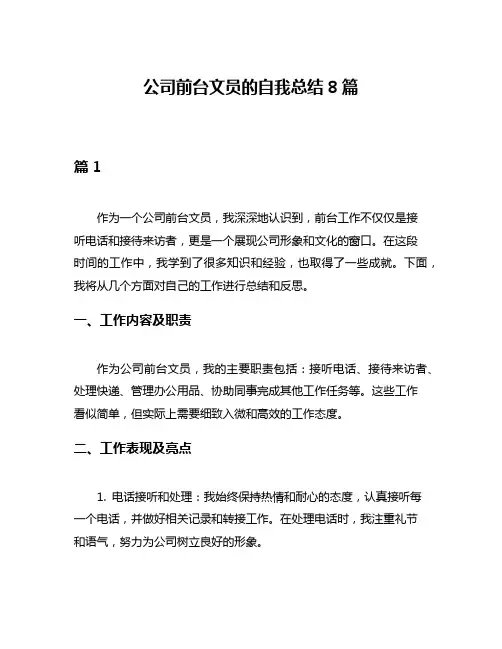 公司前台文员的自我总结 8 篇

篇 1

作为一个公司前台文员，我深深地认识到，前台工作不仅仅是接听电话和接待来访者，更是一个展现公司形象和文化的窗口。在这段时间的工作中，我学到了很多知识和经验，也取得了一些成就。下面，我将从几个方面对自己的工作进行总结和反思。

一、工作内容及职责

作为公司前台文员，我的主要职责包括：接听电话、接待来访者、处理快递、管理办公用品、协助同事完成其他工作任务等。这些工作看似简单，但实际上需要细致入微和高效的工作态度。

二、工作表现及亮点

1. 电话接听和处理：我始终保持热情和耐心的态度，认真接听每一个电话，并做好相关记录和转接工作。在处理电话时，我注重礼节和语气，努力为公司树立良好的形象。